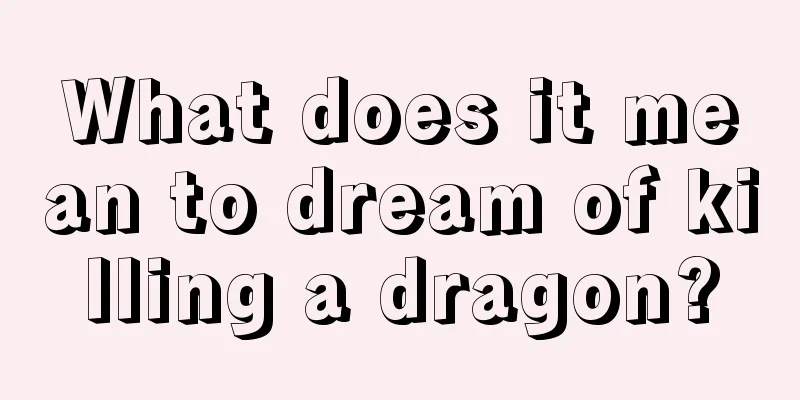 What does it mean to dream of killing a dragon?